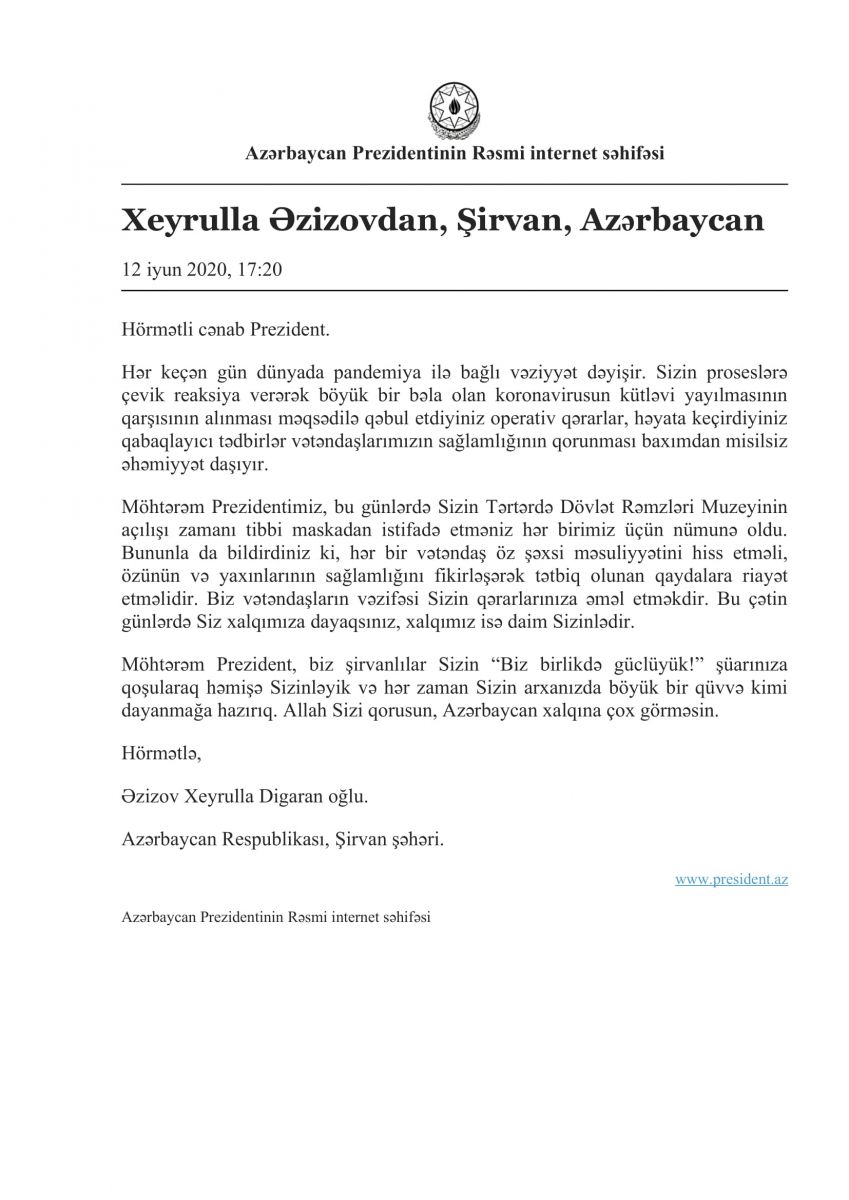 Azərbaycan Prezidentinin Rəsmi internet səhifəsi

Xeyrulla Əzizovdan, Şirvan, Azərbaycan

12 iyun 2020, 17:20

Hörmətli cənab Prezident.

Hər keçən gün dünyada pandemiya ilə bağlı vəziyyət dəyişir. Sizin proseslərə çevik reaksiya verərək böyük bir bəla olan koronavirusun kütləvi yayılmasının qarşısının alınması məqsədilə qəbul etdiyiniz operativ qərarlar, həyata keçirdiyiniz qabaqlayıcı tədbirlər vətəndaşlarımızın sağlamlığının qorunması baxımdan misilsiz əhəmiyyət daşıyır.

Möhtərəm Prezidentimiz, bu günlərdə Sizin Tərtərdə Dövlət Rəmzləri Muzeyinin açılışı zamanı tibbi maskadan istifadə etməniz hər birimiz üçün nümunə oldu. Bununla da bildirdiniz ki, hər bir vətəndaş öz şəxsi məsuliyyətini hiss etməli, özünün və yaxınlarının sağlamlığını fikirləşərək tətbiq olunan qaydalara riayət etməlidir. Biz vətəndaşların vəzifəsi Sizin qərarlarınıza əməl etməkdir. Bu çətin günlərdə Siz xalqımıza dayaqsınız, xalqımız isə daim Sizinlədir.

Möhtərəm Prezident, biz şirvanlılar Sizin “Biz birlikdə güclüyük!” şüarınıza qoşularaq həmişə Sizinləyik və hər zaman Sizin arxanızda böyük bir qüvvə kimi dayanmağa hazırıq. Allah Sizi qorusun, Azərbaycan xalqına çox görməsin.

Hörmətlə,

Əzizov Xeyrulla Digaran oğlu.

Azərbaycan Respublikası, Şirvan şəhəri.

www.president.az

Azərbaycan Prezidentinin Rəsmi internet səhifəsi